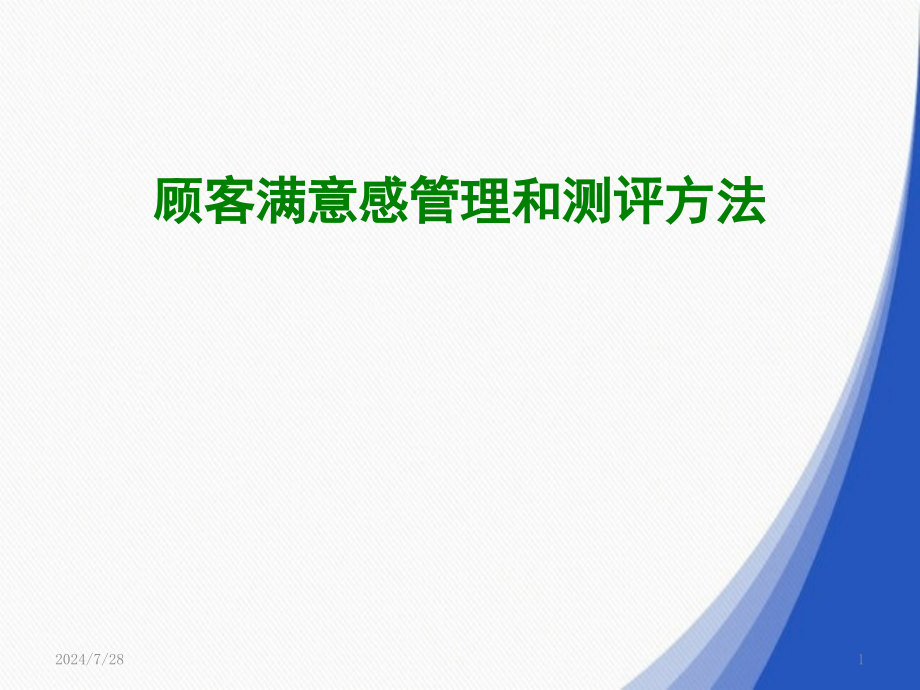 顾客满意感管理和测评方法

2024/7/28

1